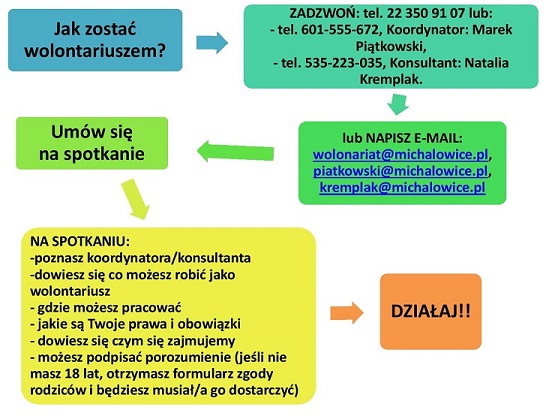 Jak zostać wolontariuszem?

ZADZWOŃ: tel. 22 350 91 07 lub:
- tel. 601-555-672, Koordynator: Marek Piątkowski,
- tel. 535-223-035, Konsultant: Natalia Kremplak.

lub NAPISZ E-MAIL:
wolonariat@michalowice.pl,
piatkowski@michalowice.pl,
kremplak@michalowice.pl

Umów się na spotkanie

NA SPOTKANIU:
-poznasz koordynatora/konsultanta
-dowiesz się co możesz robić jako wolontariusz
- gdzie możesz pracować
- jakie są Twoje prawa i obowiązki
- dowiesz się czym się zajmujemy
- możesz podpisać porozumienie (jeśli nie masz 18 lat, otrzymasz formularz zgody rodziców i będziesz musiał/a go dostarczyć)

DZIAŁAJ!!